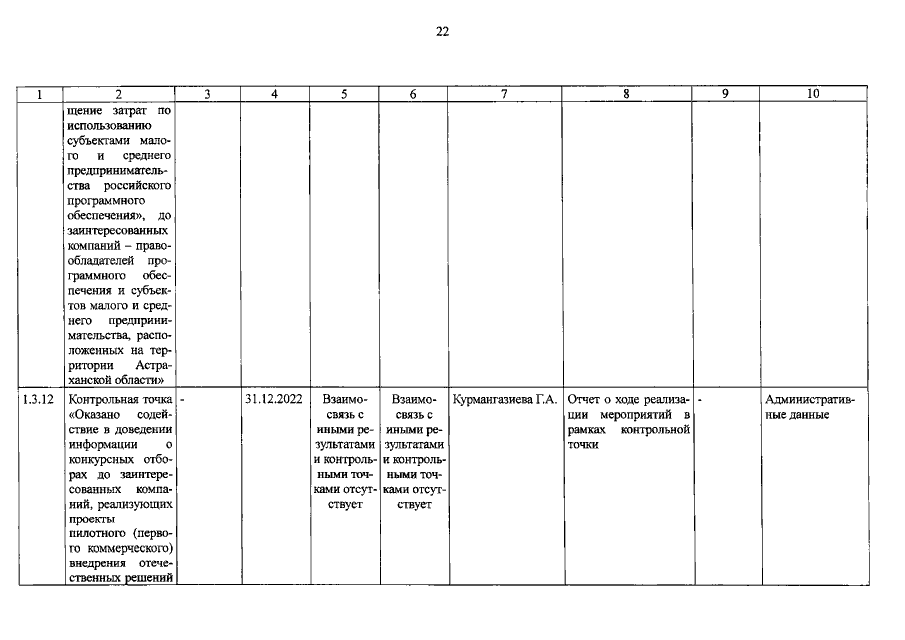 22

| 1 | 2 | 3 | 4 | 5 | 6 | 7 | 8 | 9 | 10 |
|---|---|---|---|---|---|---|---|---|---|
| | щение затрат по использованию субъектами малого и среднего предпринимательства российского программного обеспечения», до заинтересованных компаний – правообладателей программного обеспечения и субъектов малого и среднего предпринимательства, расположенных на территории Астраханской области» | | | | | | | | |
| 1.3.12 | Контрольная точка «Оказано содействие в доведении информации о конкурсных отборах до заинтересованных компаний, реализующих проекты пилотного (первого коммерческого) внедрения отечественных решений | - | 31.12.2022 | Взаимосвязь с иными результатами и контрольными точками отсутствует | Взаимосвязь с иными результатами и контрольными точками отсутствует | Курмангазиева Г.А. | Отчет о ходе реализации мероприятий в рамках контрольной точки | - | Административные данные |